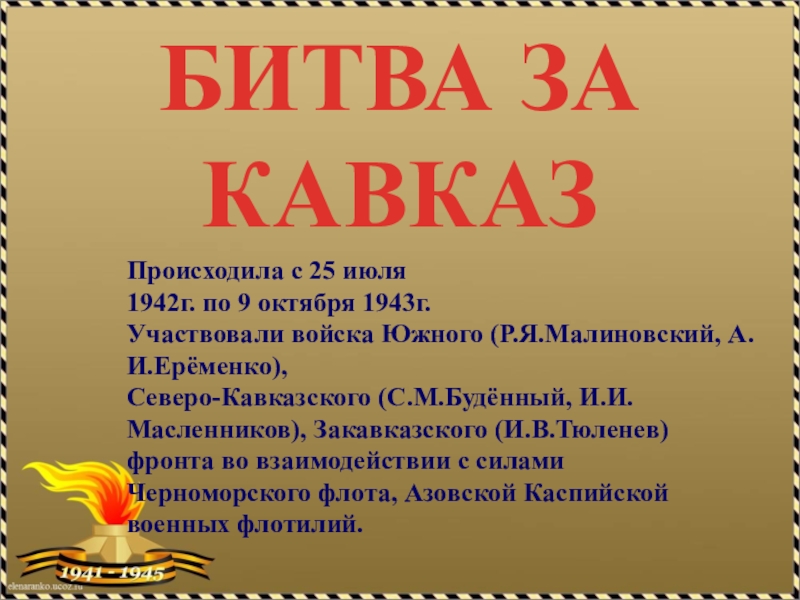 БИТВА ЗА КАВКАЗ

Происходила с 25 июля 1942г. по 9 октября 1943г.
Участвовали войска Южного (Р.Я.Малиновский, А. И.Ерёменко),
Северо-Кавказского (С.М.Будённый, И.И. Масленников), Закавказского (И.В.Тюленев) фронта во взаимодействии с силами Черноморского флота, Азовской Каспийской военных флотилий.

1941 - 1945

elenaranko.ucoz.ru